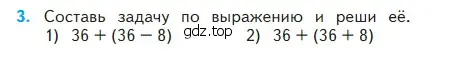 3. Составь задачу по выражению и реши её.
1) $36 + (36 - 8)$ gdz.top 2) $36 + (36 + 8)$